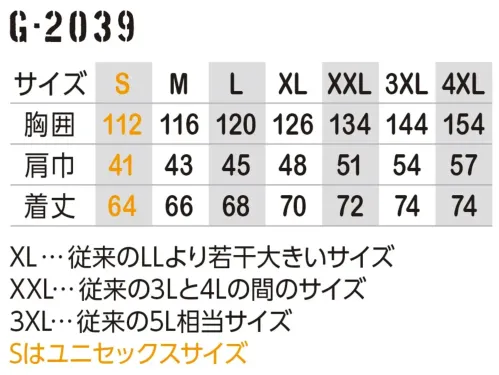 G-2039

| サイズ | S | M | L | XL | XXL | 3XL | 4XL |
|---|---|---|---|---|---|---|---|
| 胸囲 | 112 | 116 | 120 | 126 | 134 | 144 | 154 |
| 肩巾 | 41 | 43 | 45 | 48 | 51 | 54 | 57 |
| 着丈 | 64 | 66 | 68 | 70 | 72 | 74 | 74 |

XL…従来のLLより若干大きいサイズ
XXL…従来の3Lと4Lの間のサイズ
3XL…従来の5L相当サイズ
Sはユニセックスサイズ